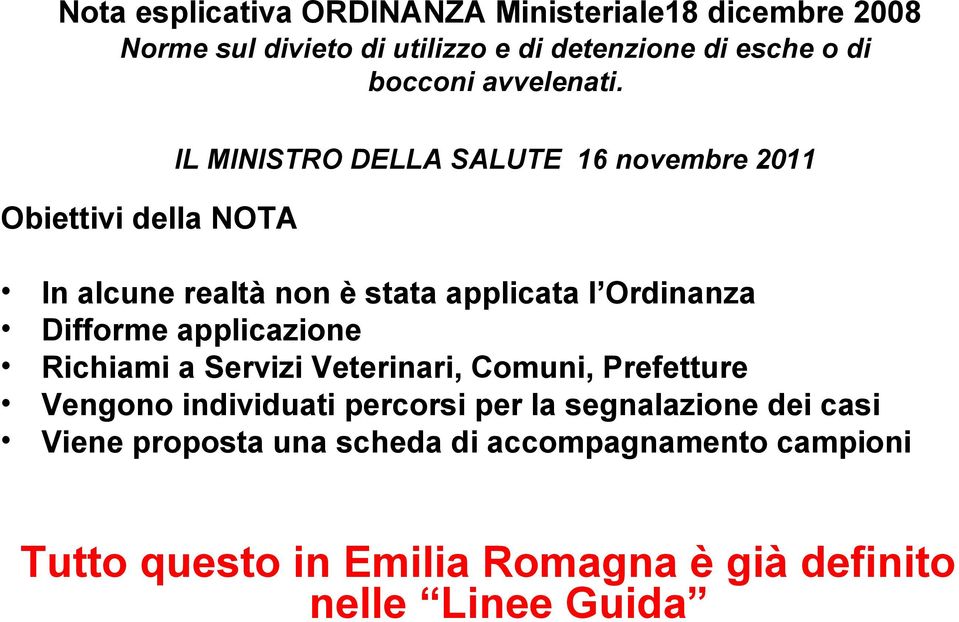 Nota esplicativa ORDINANZA Ministeriale18 dicembre 2008
Norme sul divieto di utilizzo e di detenzione di esche o di bocconi avvelenati.

IL MINISTRO DELLA SALUTE 16 novembre 2011

Obiettivi della NOTA

• In alcune realtà non è stata applicata l'Ordinanza
• Difforme applicazione
• Richiami a Servizi Veterinari, Comuni, Prefetture
• Vengono individuati percorsi per la segnalazione dei casi
• Viene proposta una scheda di accompagnamento campioni

Tutto questo in Emilia Romagna è già definito nelle "Linee Guida"